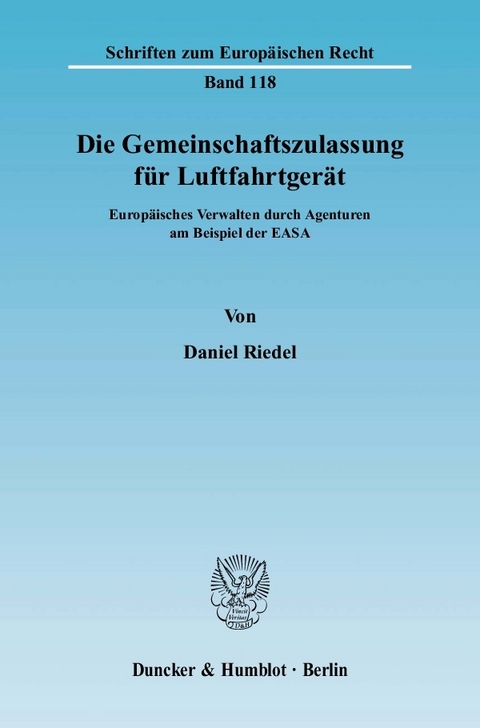 Schriften zum Europäischen Recht

Band 118

Die Gemeinschaftszulassung für Luftfahrtgerät

Europäisches Verwalten durch Agenturen am Beispiel der EASA

Von

Daniel Riedel

Vincit Veritas D&H

Duncker & Humblot · Berlin